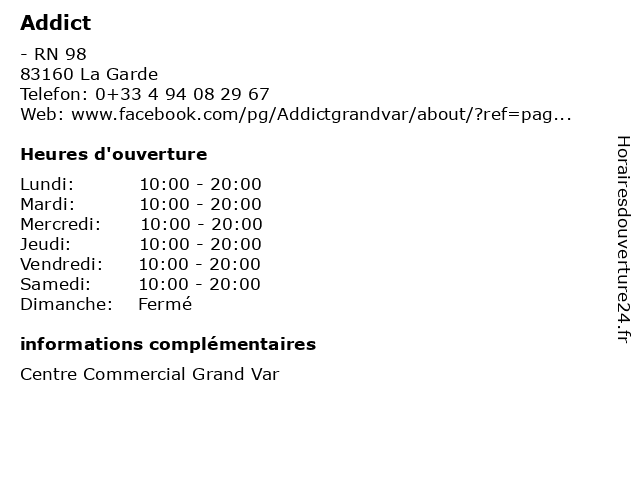 Addict

- RN 98
83160 La Garde
Telefon: 0+33 4 94 08 29 67
Web: www.facebook.com/pg/Addictgrandvar/about/?ref=pag...

Heures d'ouverture

Lundi: 10:00 - 20:00
Mardi: 10:00 - 20:00
Mercredi: 10:00 - 20:00
Jeudi: 10:00 - 20:00
Vendredi: 10:00 - 20:00
Samedi: 10:00 - 20:00
Dimanche: Fermé

informations complémentaires

Centre Commercial Grand Var

Horairesdouverture24.fr